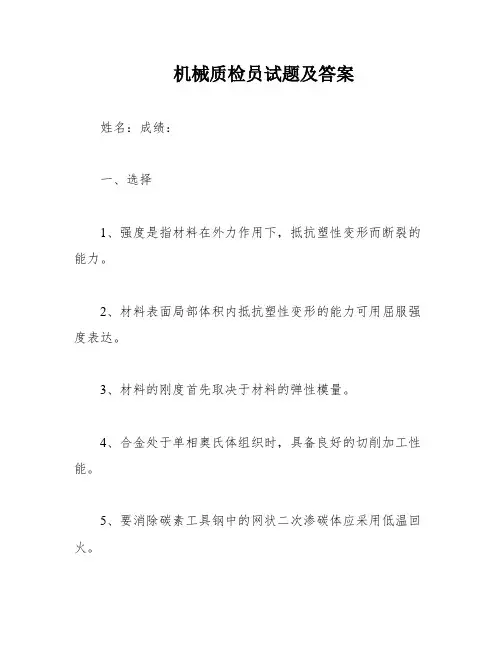 机械质检员试题及答案

姓名：成绩：

一、选择

1、强度是指材料在外力作用下，抵抗塑性变形而断裂的能力。

2、材料表面局部体积内抵抗塑性变形的能力可用屈服强度表达。

3、材料的刚度首先取决于材料的弹性模量。

4、合金处于单相奥氏体组织时，具备良好的切削加工性能。

5、要消除碳素工具钢中的网状二次渗碳体应采用低温回火。